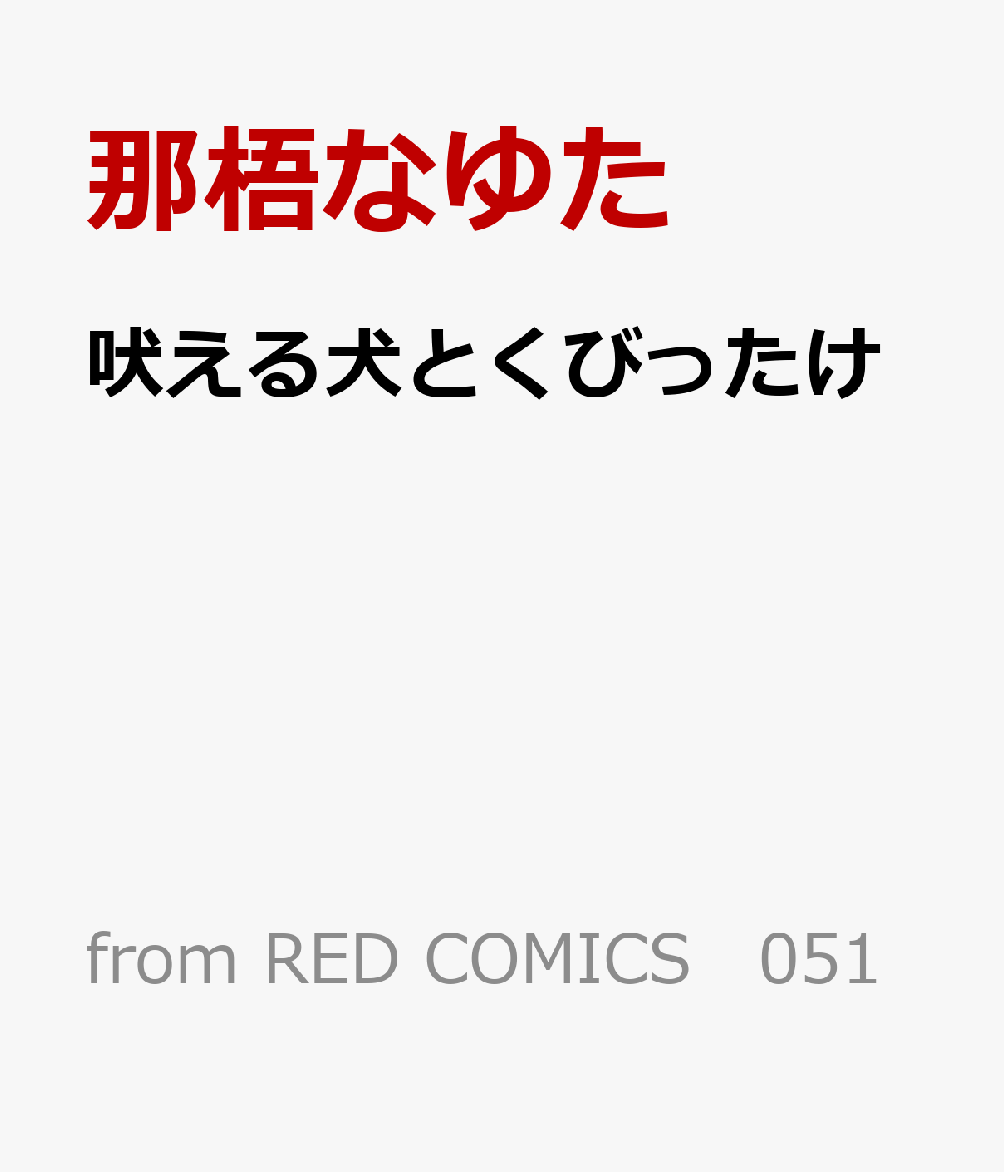 那梧なゆた

吠える犬とくびったけ

from RED COMICS 051